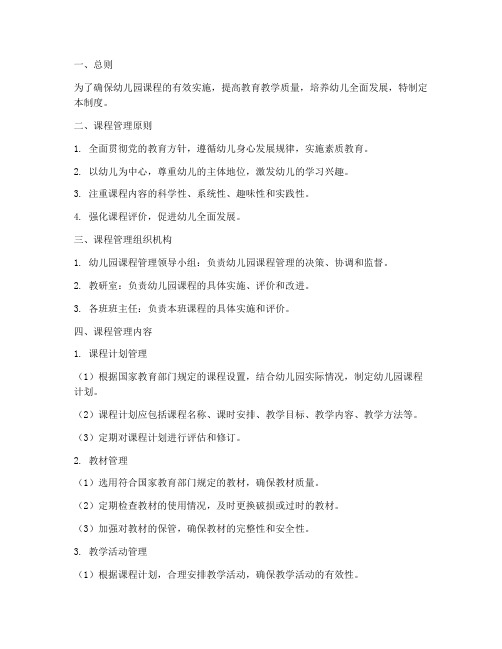 一、总则

为了确保幼儿园课程的有效实施，提高教育教学质量，培养幼儿全面发展，特制定本制度。

二、课程管理原则

1. 全面贯彻党的教育方针，遵循幼儿身心发展规律，实施素质教育。

2. 以幼儿为中心，尊重幼儿的主体地位，激发幼儿的学习兴趣。

3. 注重课程内容的科学性、系统性、趣味性和实践性。

4. 强化课程评价，促进幼儿全面发展。

三、课程管理组织机构

1. 幼儿园课程管理领导小组：负责幼儿园课程管理的决策、协调和监督。

2. 教研室：负责幼儿园课程的具体实施、评价和改进。

3. 各班班主任：负责本班课程的具体实施和评价。

四、课程管理内容

1. 课程计划管理

（1）根据国家教育部门规定的课程设置，结合幼儿园实际情况，制定幼儿园课程计划。

（2）课程计划应包括课程名称、课时安排、教学目标、教学内容、教学方法等。

（3）定期对课程计划进行评估和修订。

2. 教材管理

（1）选用符合国家教育部门规定的教材，确保教材质量。

（2）定期检查教材的使用情况，及时更换破损或过时的教材。

（3）加强对教材的保管，确保教材的完整性和安全性。

3. 教学活动管理

（1）根据课程计划，合理安排教学活动，确保教学活动的有效性。